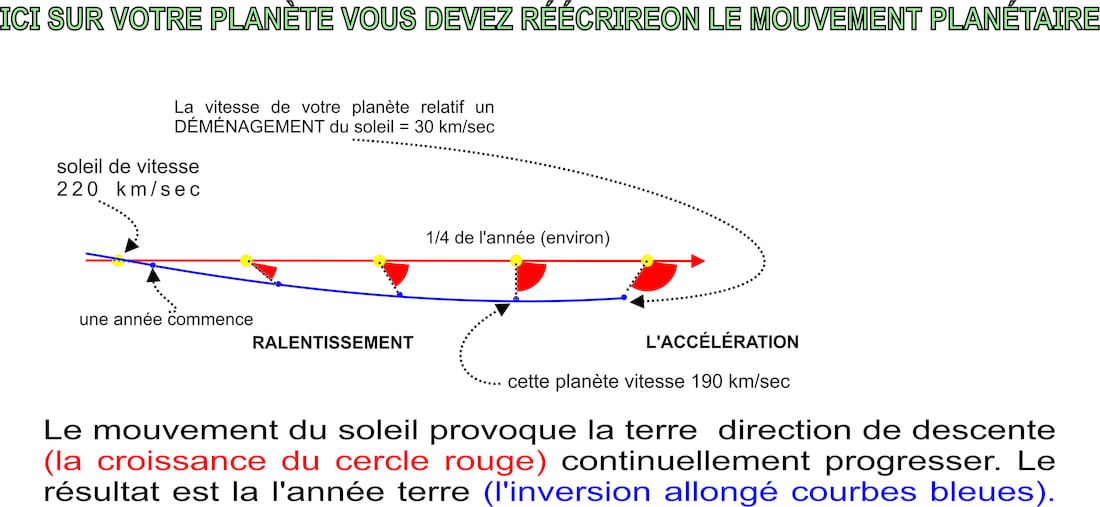 ICI SUR VOTRE PLANÈTE VOUS DEVEZ RÉÉCRIREON LE MOUVEMENT PLANÉTAIRE

La vitesse de votre planète relatif un DÉMÉNAGEMENT du soleil = 30 km/sec

soleil de vitesse 220 km/sec

1/4 de l'année (environ)

une année commence

RALENTISSEMENT

L'ACCÉLÉRATION

cette planète vitesse 190 km/sec

Le mouvement du soleil provoque la terre direction de descente (la croissance du cercle rouge) continuellement progresser. Le résultat est la l'année terre (l'inversion allongé courbes bleues).